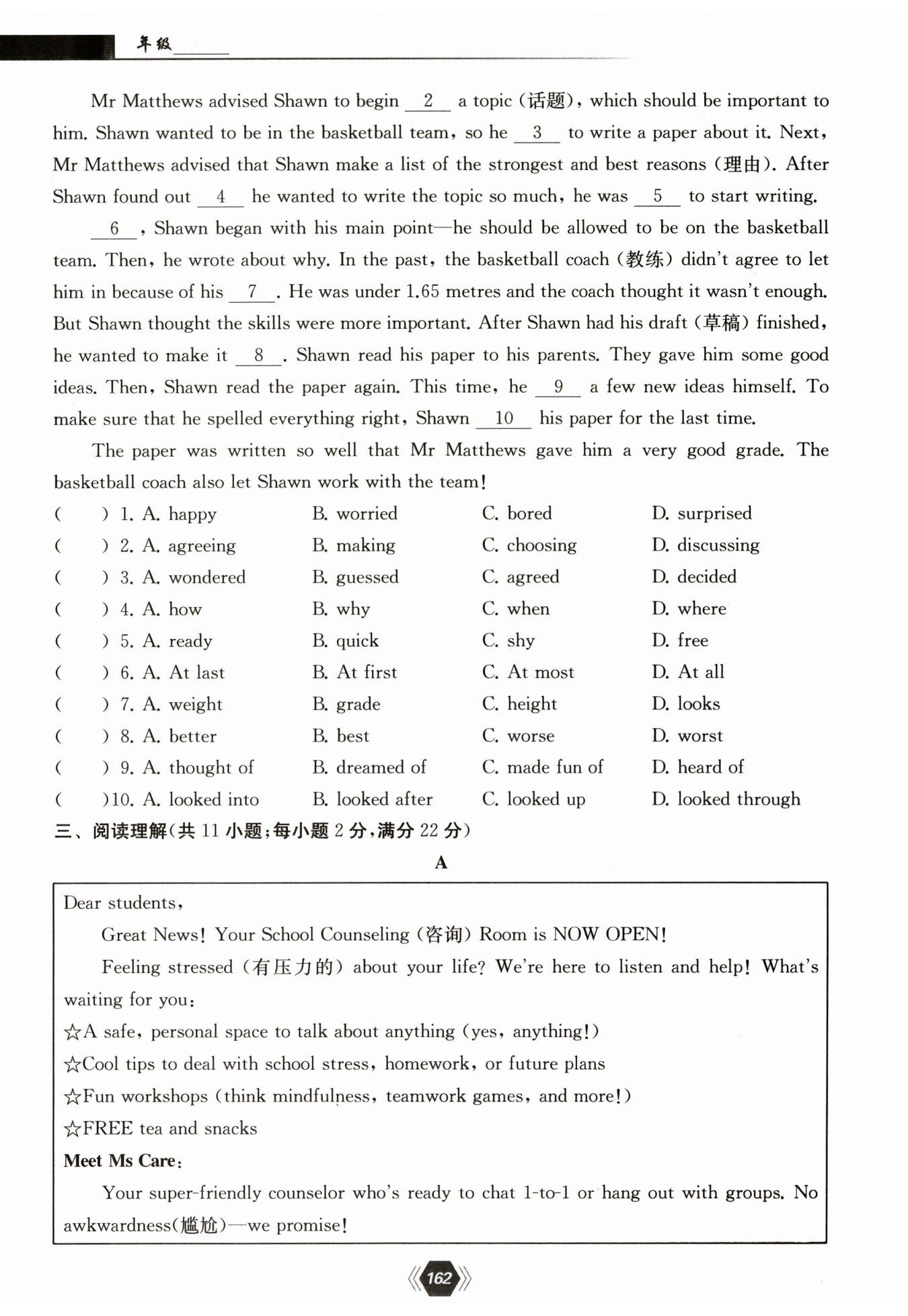 年级______

Mr Matthews advised Shawn to begin __2__ a topic (话题), which should be important to him. Shawn wanted to be in the basketball team, so he __3__ to write a paper about it. Next, Mr Matthews advised that Shawn make a list of the strongest and best reasons (理由). After Shawn found out __4__ he wanted to write the topic so much, he was __5__ to start writing.

__6__, Shawn began with his main point—he should be allowed to be on the basketball team. Then, he wrote about why. In the past, the basketball coach (教练) didn't agree to let him in because of his __7__. He was under 1.65 metres and the coach thought it wasn't enough. But Shawn thought the skills were more important. After Shawn had his draft (草稿) finished, he wanted to make it __8__. Shawn read his paper to his parents. They gave him some good ideas. Then, Shawn read the paper again. This time, he __9__ a few new ideas himself. To make sure that he spelled everything right, Shawn __10__ his paper for the last time.

The paper was written so well that Mr Matthews gave him a very good grade. The basketball coach also let Shawn work with the team!

( ) 1. A. happy B. worried C. bored D. surprised
( ) 2. A. agreeing B. making C. choosing D. discussing
( ) 3. A. wondered B. guessed C. agreed D. decided
( ) 4. A. how B. why C. when D. where
( ) 5. A. ready B. quick C. shy D. free
( ) 6. A. At last B. At first C. At most D. At all
( ) 7. A. weight B. grade C. height D. looks
( ) 8. A. better B. best C. worse D. worst
( ) 9. A. thought of B. dreamed of C. made fun of D. heard of
( )10. A. looked into B. looked after C. looked up D. looked through

三、阅读理解(共 11 小题;每小题 2 分,满分 22 分)

A

Dear students,

Great News! Your School Counseling (咨询) Room is NOW OPEN!

Feeling stressed (有压力的) about your life? We're here to listen and help! What's waiting for you:

☆A safe, personal space to talk about anything (yes, anything!)
☆Cool tips to deal with school stress, homework, or future plans
☆Fun workshops (think mindfulness, teamwork games, and more!)
☆FREE tea and snacks

Meet Ms Care:

Your super-friendly counselor who's ready to chat 1-to-1 or hang out with groups. No awkwardness(尴尬)—we promise!

162